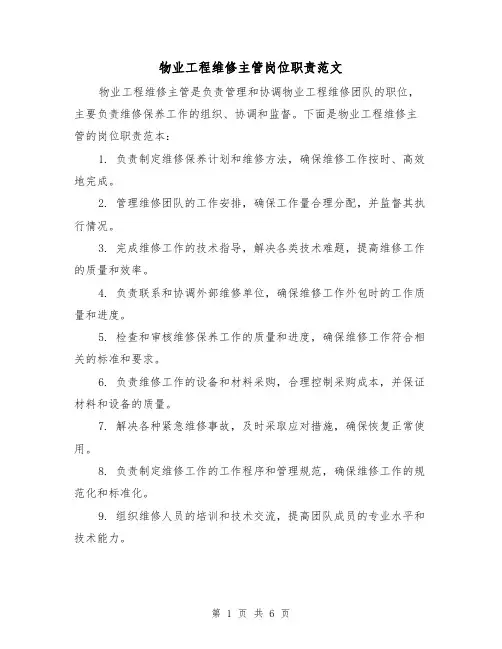 物业工程维修主管岗位职责范文

物业工程维修主管是负责管理和协调物业工程维修团队的职位，主要负责维修保养工作的组织、协调和监督。下面是物业工程维修主管的岗位职责范本：

1. 负责制定维修保养计划和维修方法，确保维修工作按时、高效地完成。

2. 管理维修团队的工作安排，确保工作量合理分配，并监督其执行情况。

3. 完成维修工作的技术指导，解决各类技术难题，提高维修工作的质量和效率。

4. 负责联系和协调外部维修单位，确保维修工作外包时的工作质量和进度。

5. 检查和审核维修保养工作的质量和进度，确保维修工作符合相关的标准和要求。

6. 负责维修工作的设备和材料采购，合理控制采购成本，并保证材料和设备的质量。

7. 解决各种紧急维修事故，及时采取应对措施，确保恢复正常使用。

8. 负责制定维修工作的工作程序和管理规范，确保维修工作的规范化和标准化。

9. 组织维修人员的培训和技术交流，提高团队成员的专业水平和技术能力。

第 1 页 共 6 页